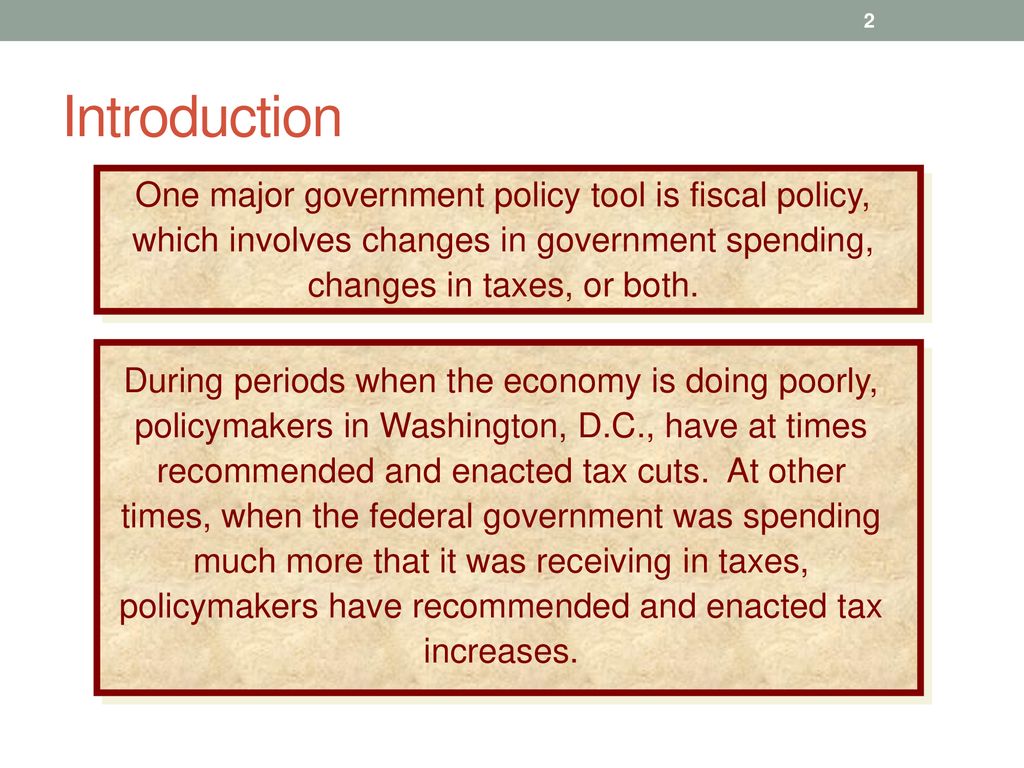 2

Introduction

One major government policy tool is fiscal policy, which involves changes in government spending, changes in taxes, or both.

During periods when the economy is doing poorly, policymakers in Washington, D.C., have at times recommended and enacted tax cuts. At other times, when the federal government was spending much more that it was receiving in taxes, policymakers have recommended and enacted tax increases.